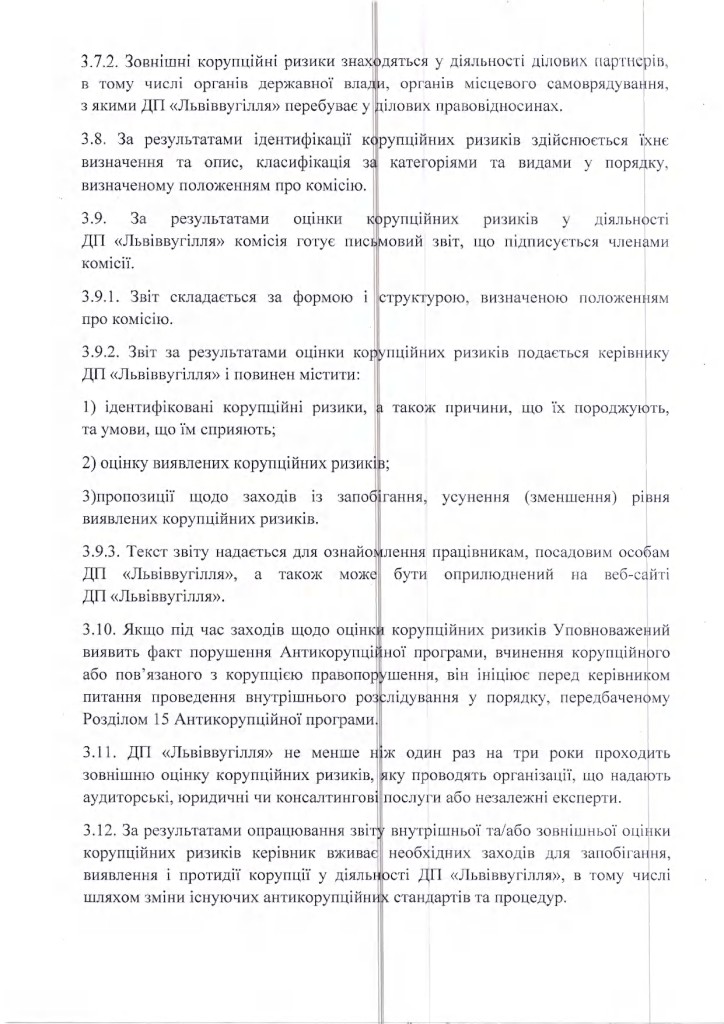 3.7.2. Зовнішні корупційні ризики знаходяться у діяльності ділових партнерів, в тому числі органів державної влади, органів місцевого самоврядування, з якими ДП «Львіввугілля» перебуває у ділових правовідносинах.

3.8. За результатами ідентифікації корупційних ризиків здійснюється їхнє визначення та опис, класифікація за категоріями та видами у порядку, визначеному положенням про комісію.

3.9. За результатами оцінки корупційних ризиків у діяльності ДП «Львіввугілля» комісія готує письмовий звіт, що підписується членами комісії.

3.9.1. Звіт складається за формою і структурою, визначеною положенням про комісію.

3.9.2. Звіт за результатами оцінки корупційних ризиків подається керівнику ДП «Львіввугілля» і повинен містити:

1) ідентифіковані корупційні ризики, а також причини, що їх породжують, та умови, що їм сприяють;

2) оцінку виявлених корупційних ризиків;

3)пропозиції щодо заходів із запобігання, усунення (зменшення) рівня виявлених корупційних ризиків.

3.9.3. Текст звіту надається для ознайомлення працівникам, посадовим особам ДП «Львіввугілля», а також може бути оприлюднений на веб-сайті ДП «Львіввугілля».

3.10. Якщо під час заходів щодо оцінки корупційних ризиків Уповноважений виявить факт порушення Антикорупційної програми, вчинення корупційного або пов'язаного з корупцією правопорушення, він ініціює перед керівником питання проведення внутрішнього розслідування у порядку, передбаченому Розділом 15 Антикорупційної програми.

3.11. ДП «Львіввугілля» не менше ніж один раз на три роки проходить зовнішню оцінку корупційних ризиків, яку проводять організації, що надають аудиторські, юридичні чи консалтингові послуги або незалежні експерти.

3.12. За результатами опрацювання звіту внутрішньої та/або зовнішньої оцінки корупційних ризиків керівник вживає необхідних заходів для запобігання, виявлення і протидії корупції у діяльності ДП «Львіввугілля», в тому числі шляхом зміни існуючих антикорупційних стандартів та процедур.